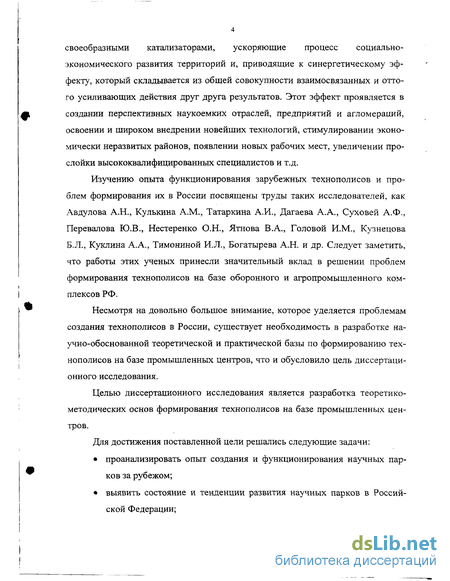 4

своеобразными катализаторами, ускоряющие процесс социально-экономического развития территорий и, приводящие к синергетическому эффекту, который складывается из общей совокупности взаимосвязанных и оттого усиливающих действия друг друга результатов. Этот эффект проявляется в создании перспективных наукоемких отраслей, предприятий и агломераций, освоении и широком внедрении новейших технологий, стимулировании экономически неразвитых районов, появлении новых рабочих мест, увеличении прослойки высококвалифицированных специалистов и т.д.

Изучению опыта функционирования зарубежных технополисов и проблем формирования их в России посвящены труды таких исследователей, как Авдулова А.Н., Кулькина А.М., Татаркина А.И., Дагаева А.А., Суховей А.Ф., Перевалова Ю.В., Нестеренко О.Н., Ятнова В.А., Головой И.М., Кузнецова Б.Л., Куклина А.А., Тимониной И.Л., Богатырева А.Н. и др. Следует заметить, что работы этих ученых принесли значительный вклад в решении проблем формирования технополисов на базе оборонного и агропромышленного комплексов РФ.

Несмотря на довольно большое внимание, которое уделяется проблемам создания технополисов в России, существует необходимость в разработке научно-обоснованной теоретической и практической базы по формированию технополисов на базе промышленных центров, что и обусловило цель диссертационного исследования.

Целью диссертационного исследования является разработка теоретико-методических основ формирования технополисов на базе промышленных центров.

Для достижения поставленной цели решались следующие задачи:

• проанализировать опыт создания и функционирования научных парков за рубежом;

• выявить состояние и тенденции развития научных парков в Российской Федерации;

dsLib.net
библиотека диссертаций